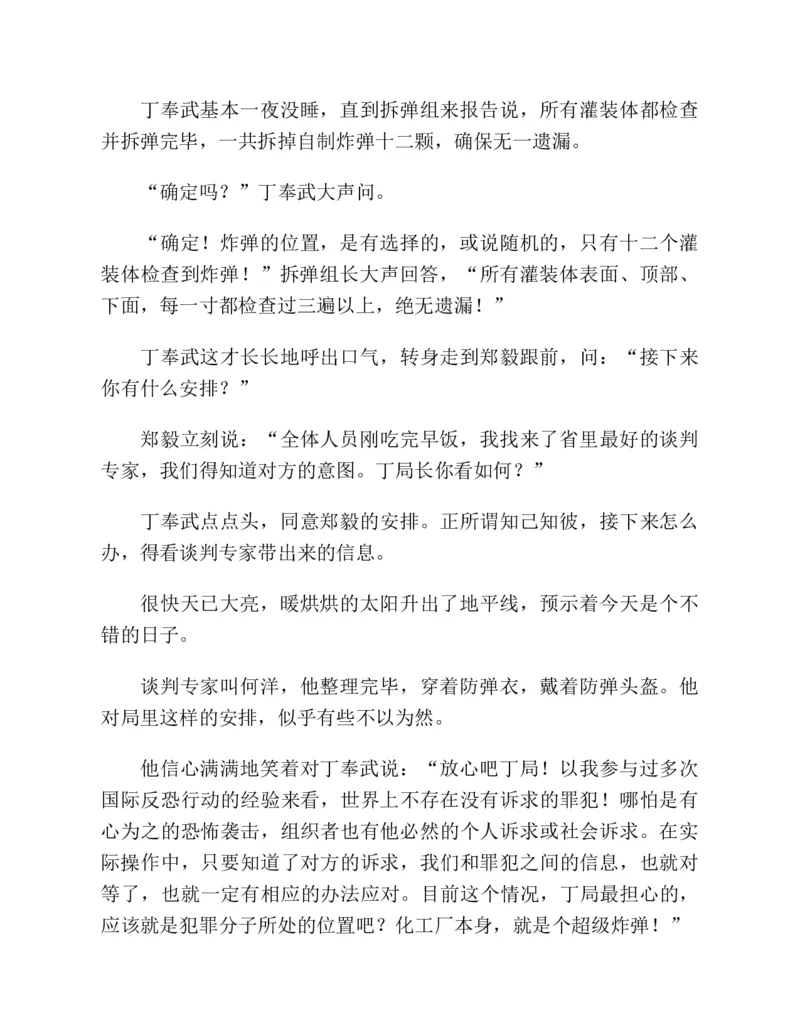 丁奉武基本一夜没睡，直到拆弹组来报告说，所有灌装体都检查并拆弹完毕，一共拆掉自制炸弹十二颗，确保无一遗漏。

“确定吗？”丁奉武大声问。

“确定！炸弹的位置，是有选择的，或说随机的，只有十二个灌装体检查到炸弹！”拆弹组长大声回答，“所有灌装体表面、顶部、下面，每一寸都检查过三遍以上，绝无遗漏！”

丁奉武这才长长地呼出口气，转身走到郑毅跟前，问：“接下来你有什么安排？”

郑毅立刻说：“全体人员刚吃完早饭，我找来了省里最好的谈判专家，我们得知道对方的意图。丁局长你看如何？”

丁奉武点点头，同意郑毅的安排。正所谓知己知彼，接下来怎么办，得看谈判专家带出来的信息。

很快天已大亮，暖烘烘的太阳升出了地平线，预示着今天是个不错的日子。

谈判专家叫何洋，他整理完毕，穿着防弹衣，戴着防弹头盔。他对局里这样的安排，似乎有些不以为然。

他信心满满地笑着对丁奉武说：“放心吧丁局！以我参与过多次国际反恐行动的经验来看，世界上不存在没有诉求的罪犯！哪怕是有心为之的恐怖袭击，组织者也有他必然的个人诉求或社会诉求。在实际操作中，只要知道了对方的诉求，我们和罪犯之间的信息，也就对等了，也就一定有相应的办法应对。目前这个情况，丁局最担心的，应该就是犯罪分子所处的位置吧？化工厂本身，就是个超级炸弹！”